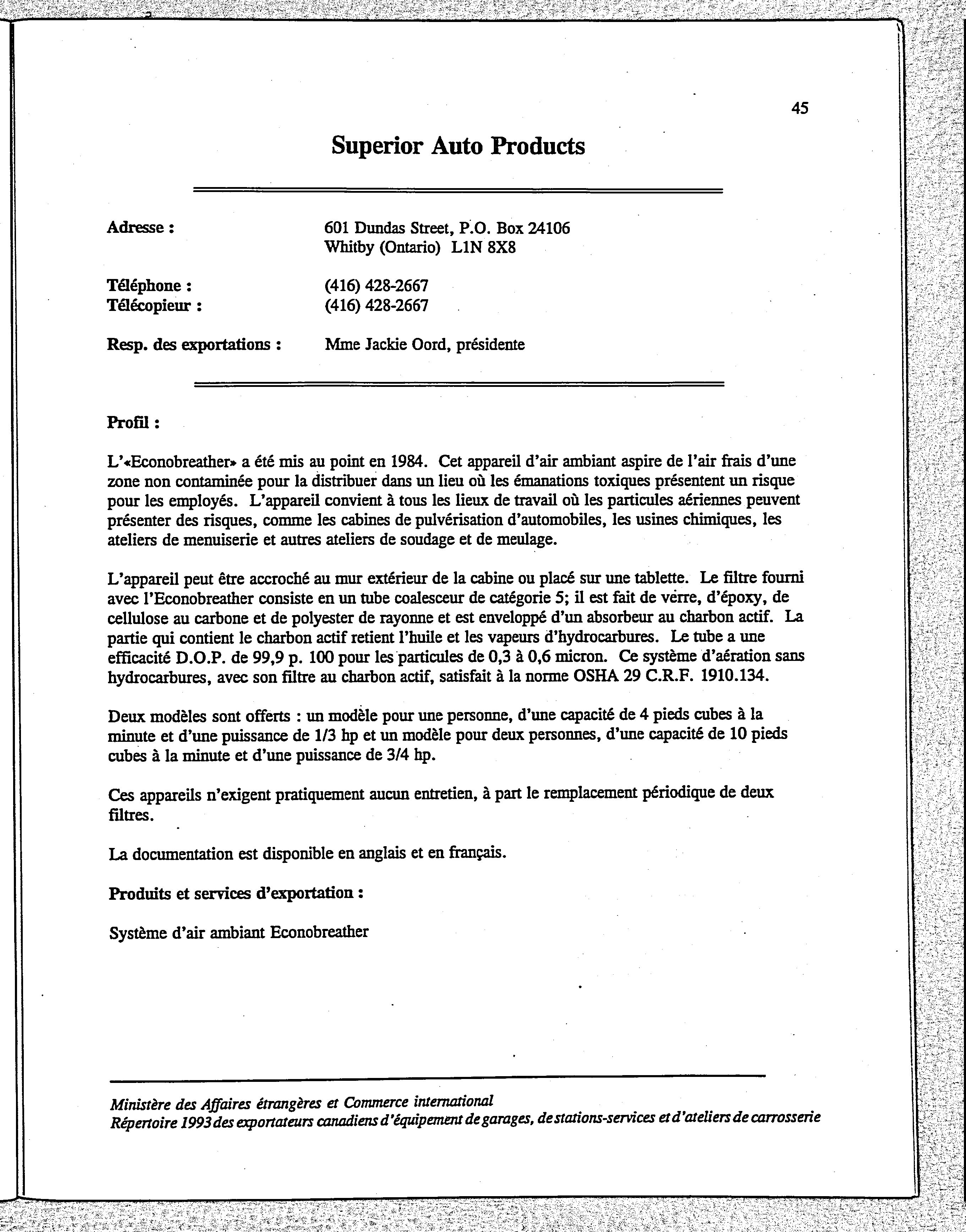 45

Superior Auto Products

Adresse : 601 Dundas Street, P.O. Box 24106
Whitby (Ontario) L1N 8X8

Téléphone : (416) 428-2667
Télécopieur : (416) 428-2667

Resp. des exportations : Mme Jackie Oord, présidente

Profil :

L'«Econobreather» a été mis au point en 1984. Cet appareil d'air ambiant aspire de l'air frais d'une zone non contaminée pour la distribuer dans un lieu où les émanations toxiques présentent un risque pour les employés. L'appareil convient à tous les lieux de travail où les particules aériennes peuvent présenter des risques, comme les cabines de pulvérisation d'automobiles, les usines chimiques, les ateliers de menuiserie et autres ateliers de soudage et de meulage.

L'appareil peut être accroché au mur extérieur de la cabine ou placé sur une tablette. Le filtre fourni avec l'Econobreather consiste en un tube coalesceur de catégorie 5; il est fait de verre, d'époxy, de cellulose au carbone et de polyester de rayonne et est enveloppé d'un absorbeur au charbon actif. La partie qui contient le charbon actif retient l'huile et les vapeurs d'hydrocarbures. Le tube a une efficacité D.O.P. de 99,9 p. 100 pour les particules de 0,3 à 0,6 micron. Ce système d'aération sans hydrocarbures, avec son filtre au charbon actif, satisfait à la norme OSHA 29 C.R.F. 1910.134.

Deux modèles sont offerts : un modèle pour une personne, d'une capacité de 4 pieds cubes à la minute et d'une puissance de 1/3 hp et un modèle pour deux personnes, d'une capacité de 10 pieds cubes à la minute et d'une puissance de 3/4 hp.

Ces appareils n'exigent pratiquement aucun entretien, à part le remplacement périodique de deux filtres.

La documentation est disponible en anglais et en français.

Produits et services d'exportation :

Système d'air ambiant Econobreather

Ministère des Affaires étrangères et Commerce international
Répertoire 1993 des exportateurs canadiens d'équipement de garages, de stations-services et d'ateliers de carrosserie